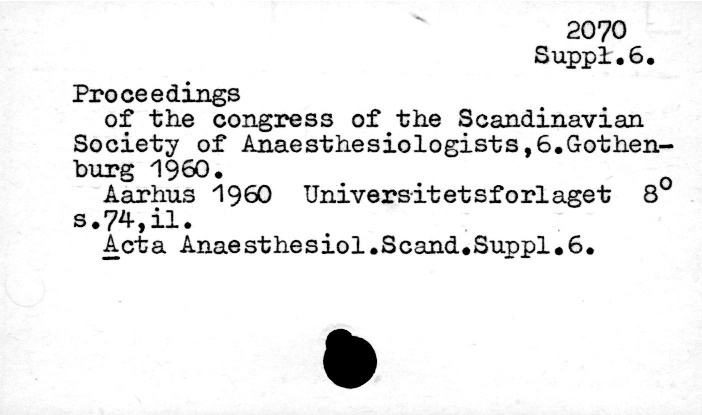 2070
Suppl.6.

Proceedings
of the congress of the Scandinavian Society of Anaesthesiologists,6.Gothenburg 1960.
Aarhus 1960 Universitetsforlaget 8°
s.74,il.
Acta Anaesthesiol.Scand.Suppl.6.